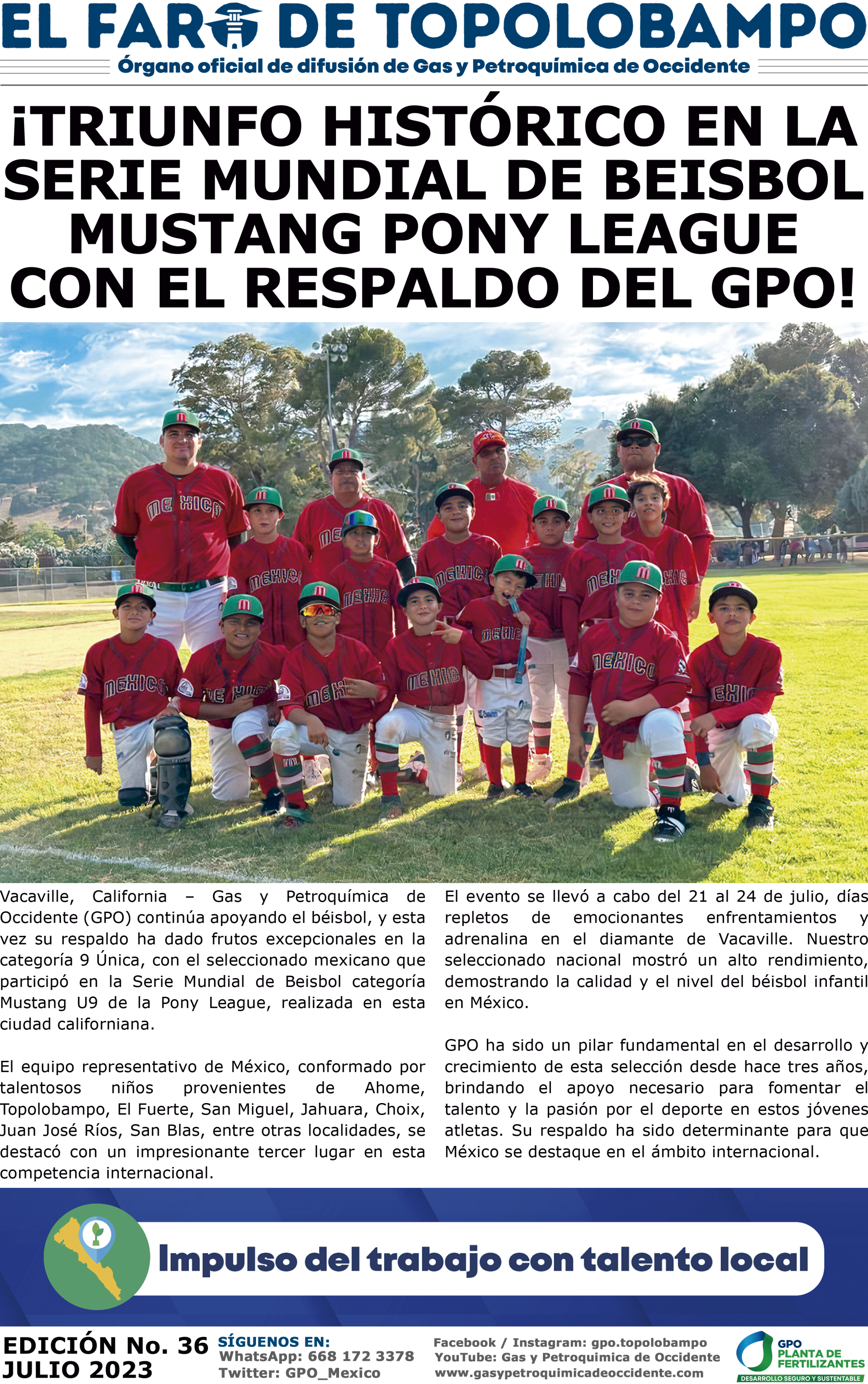 EL FARO DE TOPOLOBAMPO

Órgano oficial de difusión de Gas y Petroquímica de Occidente

¡TRIUNFO HISTÓRICO EN LA SERIE MUNDIAL DE BEISBOL MUSTANG PONY LEAGUE CON EL RESPALDO DEL GPO!

Vacaville, California – Gas y Petroquímica de Occidente (GPO) continúa apoyando el béisbol, y esta vez su respaldo ha dado frutos excepcionales en la categoría 9 Única, con el seleccionado mexicano que participó en la Serie Mundial de Beisbol categoría Mustang U9 de la Pony League, realizada en esta ciudad californiana.

El equipo representativo de México, conformado por talentosos niños provenientes de Ahome, Topolobampo, El Fuerte, San Miguel, Jahuara, Choix, Juan José Ríos, San Blas, entre otras localidades, se destacó con un impresionante tercer lugar en esta competencia internacional.

El evento se llevó a cabo del 21 al 24 de julio, días repletos de emocionantes enfrentamientos y adrenalina en el diamante de Vacaville. Nuestro seleccionado nacional mostró un alto rendimiento, demostrando la calidad y el nivel del béisbol infantil en México.

GPO ha sido un pilar fundamental en el desarrollo y crecimiento de esta selección desde hace tres años, brindando el apoyo necesario para fomentar el talento y la pasión por el deporte en estos jóvenes atletas. Su respaldo ha sido determinante para que México se destaque en el ámbito internacional.

Impulso del trabajo con talento local

EDICIÓN No. 36
JULIO 2023

SÍGUENOS EN:
WhatsApp: 668 172 3378
Twitter: GPO_Mexico

Facebook / Instagram: gpo.topolobampo
YouTube: Gas y Petroquimica de Occidente
www.gasypetroquimicadeoccidente.com

GPO PLANTA DE FERTILIZANTES
DESARROLLO SEGURO Y SUSTENTABLE